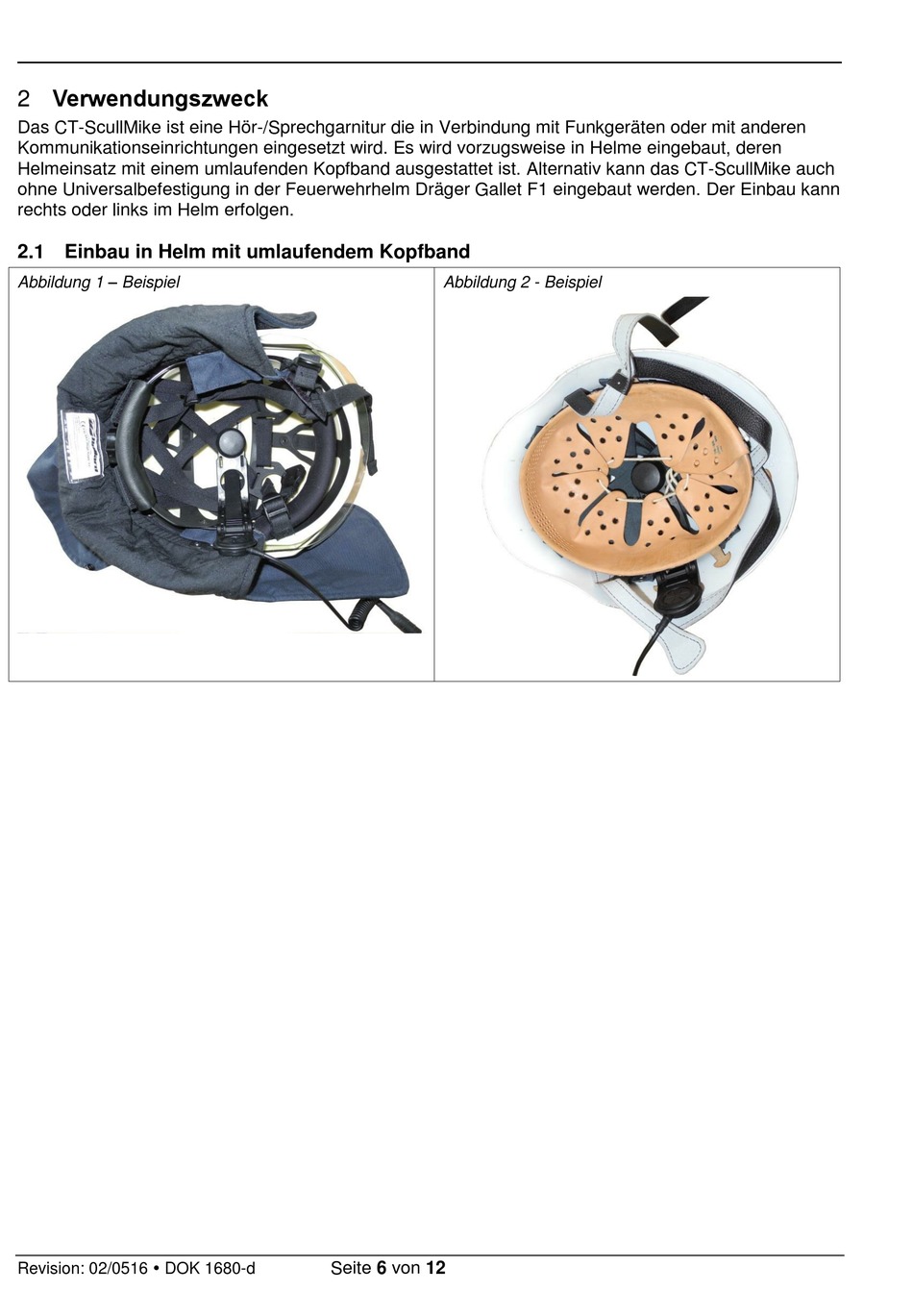 2 Verwendungszweck

Das CT-ScullMike ist eine Hör-/Sprechgarnitur die in Verbindung mit Funkgeräten oder mit anderen Kommunikationseinrichtungen eingesetzt wird. Es wird vorzugsweise in Helme eingebaut, deren Helmeinsatz mit einem umlaufenden Kopfband ausgestattet ist. Alternativ kann das CT-ScullMike auch ohne Universalbefestigung in der Feuerwehrhelm Dräger Gallet F1 eingebaut werden. Der Einbau kann rechts oder links im Helm erfolgen.

2.1 Einbau in Helm mit umlaufendem Kopfband

| Abbildung 1 – Beispiel | Abbildung 2 - Beispiel |
|---|---|

Revision: 02/0516 • DOK 1680-d Seite 6 von 12